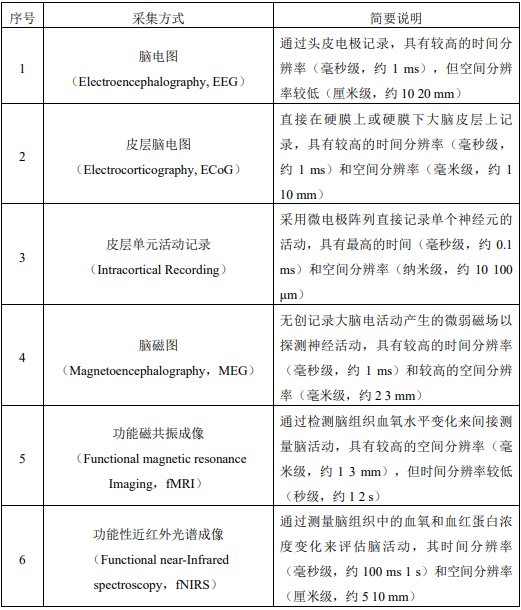 | 序号 | 采集方式 | 简要说明 |
|---|---|---|
| 1 | 脑电图（Electroencephalography, EEG） | 通过头皮电极记录，具有较高的时间分辨率（毫秒级，约 1 ms），但空间分辨率较低（厘米级，约 10 20 mm） |
| 2 | 皮层脑电图（Electrocorticography, ECoG） | 直接在硬膜上或硬膜下大脑皮层上记录，具有较高的时间分辨率（毫秒级，约 1 ms）和空间分辨率（毫米级，约 1 10 mm） |
| 3 | 皮层单元活动记录（Intracortical Recording） | 采用微电极阵列直接记录单个神经元的活动，具有最高的时间（毫秒级，约 0.1 ms）和空间分辨率（纳米级，约 10 100 μm） |
| 4 | 脑磁图（Magnetoencephalography，MEG） | 无创记录大脑电活动产生的微弱磁场以探测神经活动，具有较高的时间分辨率（毫秒级，约 1 ms）和较高的空间分辨率（毫米级，约 2 3 mm） |
| 5 | 功能磁共振成像（Functional magnetic resonance Imaging，fMRI） | 通过检测脑组织血氧水平变化来间接测量脑活动，具有较高的空间分辨率（毫米级，约 1 3 mm），但时间分辨率较低（秒级，约 1 2 s） |
| 6 | 功能性近红外光谱成像（Functional near-Infrared spectroscopy，fNIRS） | 通过测量脑组织中的血氧和血红蛋白浓度变化来评估脑活动，其时间分辨率（毫秒级，约 100 ms 1 s）和空间分辨率（厘米级，约 5 10 mm） |